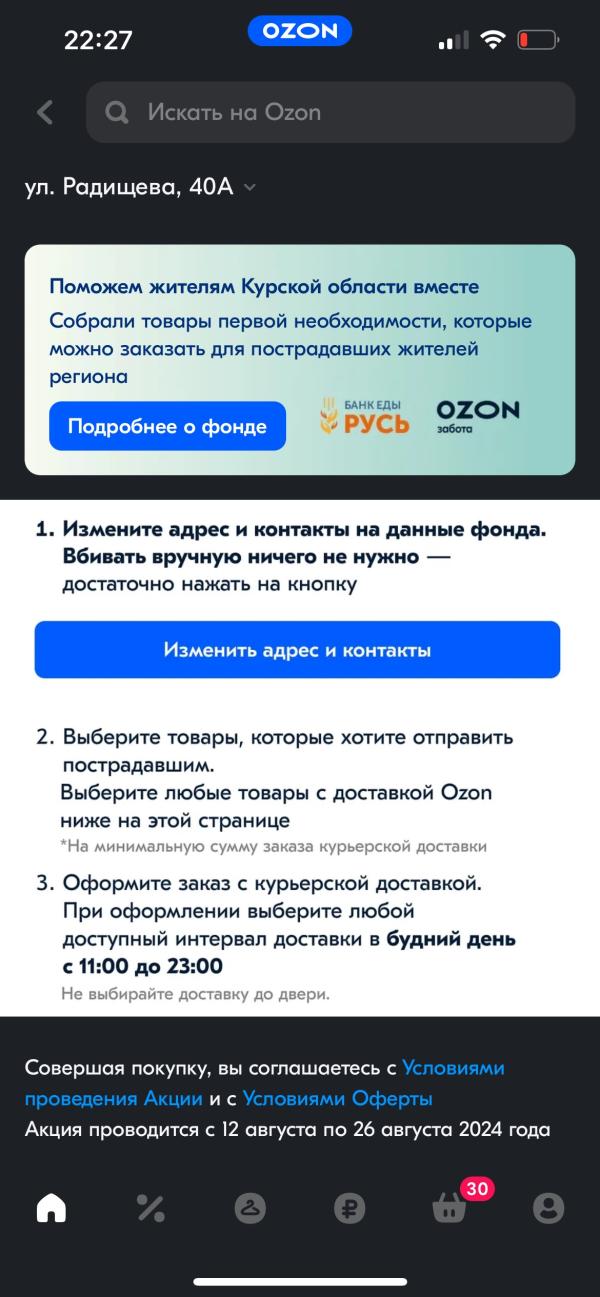 22:27

OZON

Искать на Ozon

ул. Радищева, 40А

Поможем жителям Курской области вместе

Собрали товары первой необходимости, которые можно заказать для пострадавших жителей региона

Подробнее о фонде

БАНК ЕДЫ РУСЬ

OZON забота

1. Измените адрес и контакты на данные фонда. Вбивать вручную ничего не нужно — достаточно нажать на кнопку

Изменить адрес и контакты

2. Выберите товары, которые хотите отправить пострадавшим.
Выберите любые товары с доставкой Ozon ниже на этой странице
*На минимальную сумму заказа курьерской доставки

3. Оформите заказ с курьерской доставкой.
При оформлении выберите любой доступный интервал доставки в будний день с 11:00 до 23:00
Не выбирайте доставку до двери.

Совершая покупку, вы соглашаетесь с Условиями проведения Акции и с Условиями Оферты
Акция проводится с 12 августа по 26 августа 2024 года

30